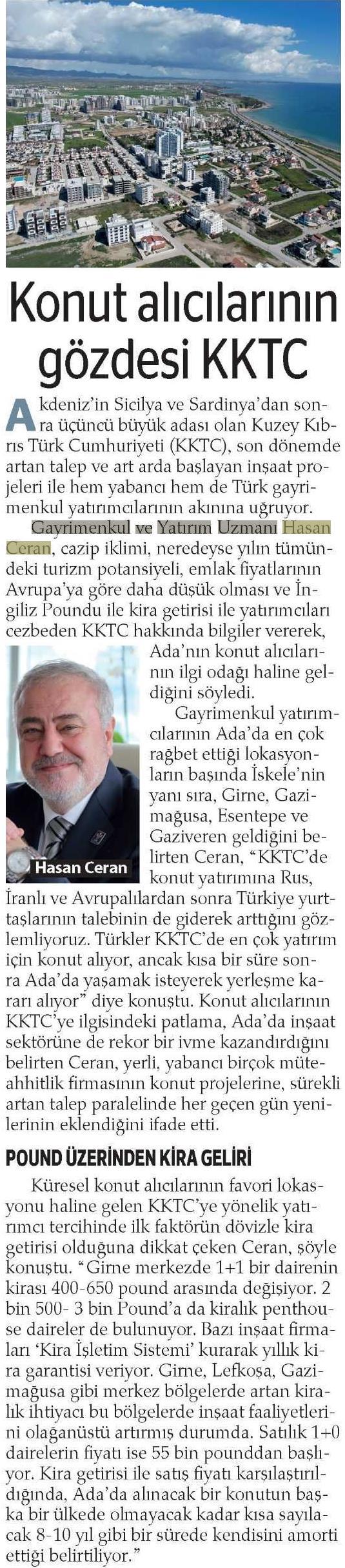 Konut alıcılarının gözdesi KKTC

Akdeniz'in Sicilya ve Sardinya'dan sonra üçüncü büyük adası olan Kuzey Kıbrıs Türk Cumhuriyeti (KKTC), son dönemde artan talep ve art arda başlayan inşaat projeleri ile hem yabancı hem de Türk gayrimenkul yatırımcılarının akınına uğruyor.

Gayrimenkul ve Yatırım Uzmanı Hasan Ceran, cazip iklimi, neredeyse yılın tümündeki turizm potansiyeli, emlak fiyatlarının Avrupa'ya göre daha düşük olması ve İngiliz Poundu ile kira getirisi ile yatırımcıları cezbeden KKTC hakkında bilgiler vererek, Ada'nın konut alıcılarının ilgi odağı haline geldiğini söyledi.

Gayrimenkul yatırımcılarının Ada'da en çok rağbet ettiği lokasyonların başında İskele'nin yanı sıra, Girne, Gazimağusa, Esentepe ve Gaziveren geldiğini belirten Ceran, "KKTC'de konut yatırımına Rus, İranlı ve Avrupalılardan sonra Türkiye yurttaşlarının talebinin de giderek arttığını gözlemliyoruz. Türkler KKTC'de en çok yatırım için konut alıyor, ancak kısa bir süre sonra Ada'da yaşamak isteyerek yerleşme kararı alıyor" diye konuştu. Konut alıcılarının KKTC'ye ilgisindeki patlama, Ada'da inşaat sektörüne de rekor bir ivme kazandırdığını belirten Ceran, yerli, yabancı birçok müteahhitlik firmasının konut projelerine, sürekli artan talep paralelinde her geçen gün yenilerinin eklendiğini ifade etti.

Hasan Ceran

POUND ÜZERİNDEN KİRA GELİRİ

Küresel konut alıcılarının favori lokasyonu haline gelen KKTC'ye yönelik yatırımcı tercihinde ilk faktörün dövizle kira getirisi olduğuna dikkat çeken Ceran, şöyle konuştu. "Girne merkezde 1+1 bir dairenin kirası 400-650 pound arasında değişiyor. 2 bin 500- 3 bin Pound'a da kiralık penthouse daireler de bulunuyor. Bazı inşaat firmaları 'Kira İşletim Sistemi' kurarak yıllık kira garantisi veriyor. Girne, Lefkoşa, Gazimağusa gibi merkez bölgelerde artan kiralık ihtiyacı bu bölgelerde inşaat faaliyetlerini olağanüstü artırmış durumda. Satılık 1+0 dairelerin fiyatı ise 55 bin pounddan başlıyor. Kira getirisi ile satış fiyatı karşılaştırıldığında, Ada'da alınacak bir konutun başka bir ülkede olmayacak kadar kısa sayılacak 8-10 yıl gibi bir sürede kendisini amorti ettiği belirtiliyor."